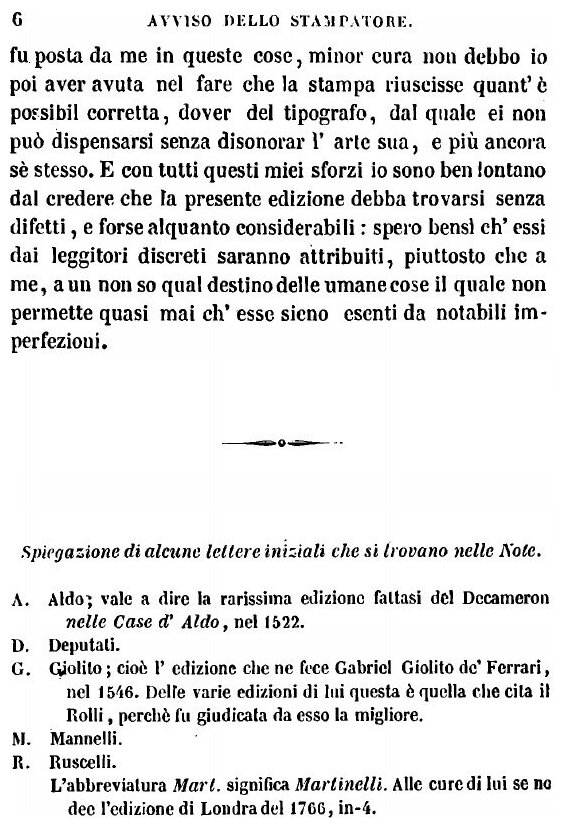 6 AVVISO DELLO STAMPATORE.

fu posta da me in queste cose, minor cura non debbo io poi aver avuta nel fare che la stampa riuscisse quant' è possibil corretta, dover del tipografo, dal quale ei non può dispensarsi senza disonorar l' arte sua, e più ancora sè stesso. E con tutti questi miei sforzi io sono ben lontano dal credere che la presente edizione debba trovarsi senza difetti, e forse alquanto considerabili: spero bensì ch' essi dai leggitori discreti saranno attribuiti, piuttosto che a me, a un non so qual destino delle umane cose il quale non permette quasi mai ch' esse sieno esenti da notabili imperfezioni.

Spiegazione di alcune lettere iniziali che si trovano nelle Note.

A. Aldo; vale a dire la rarissima edizione fattasi del Decameron nelle Case d' Aldo, nel 1522.
D. Deputati.
G. Giolito; cioè l' edizione che ne fece Gabriel Giolito de' Ferrari, nel 1546. Delle varie edizioni di lui questa è quella che cita il Rolli, perchè fu giudicata da esso la migliore.
M. Mannelli.
R. Ruscelli.
L'abbreviatura Mart. significa Martinelli. Alle cure di lui se ne dee l'edizione di Londra del 1766, in-4.